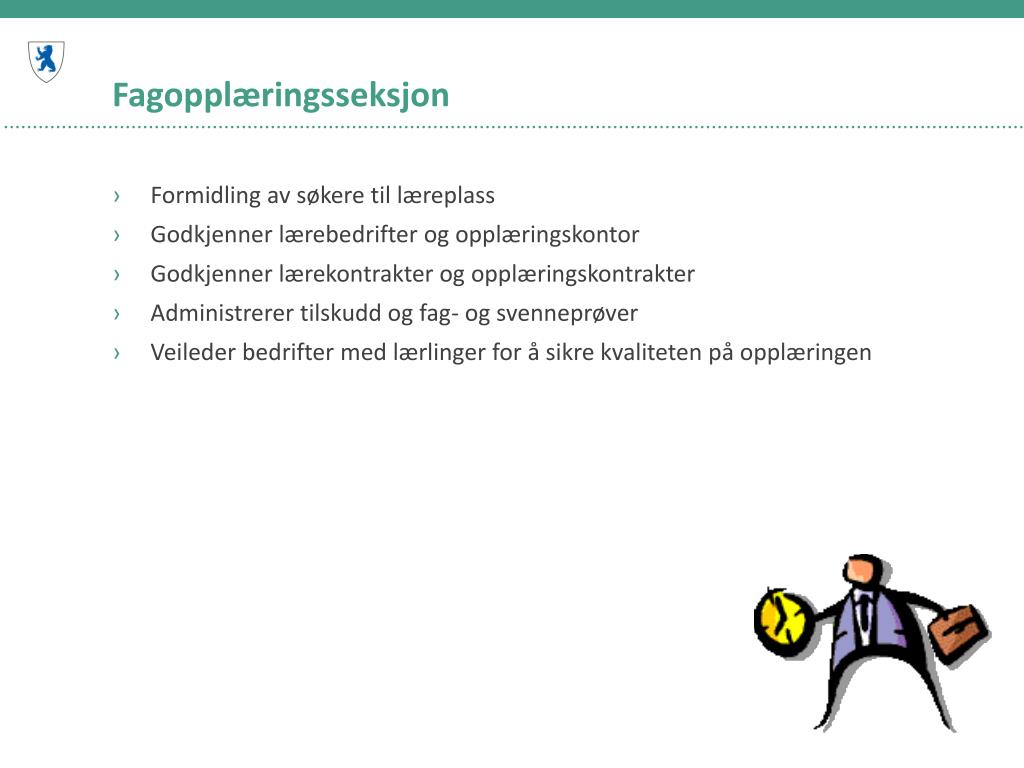 Fagopplæringsseksjon

› Formidling av søkere til læreplass
› Godkjenner lærebedrifter og opplæringskontor
› Godkjenner lærekontrakter og opplæringskontrakter
› Administrerer tilskudd og fag- og svenneprøver
› Veileder bedrifter med lærlinger for å sikre kvaliteten på opplæringen